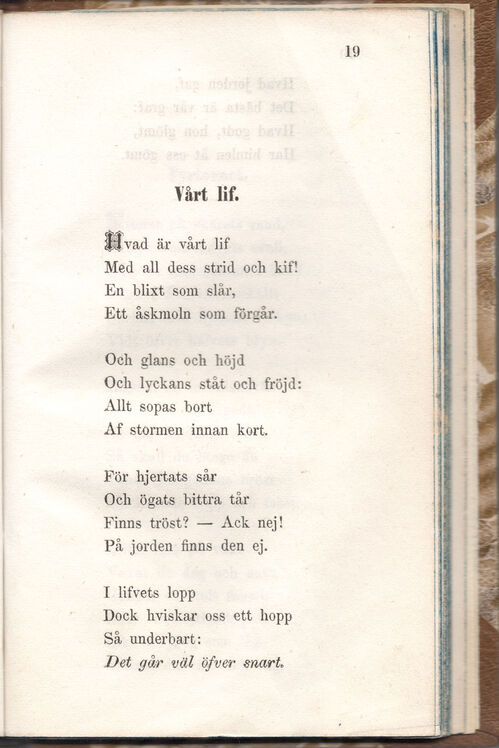 19

Vårt lif.

Hvad är vårt lif
Med all dess strid och kif!
En blixt som slår,
Ett åskmoln som förgår.

Och glans och höjd
Och lyckans ståt och fröjd:
Allt sopas bort
Af stormen innan kort.

För hjertats sår
Och ögats bittra tår
Finns tröst? — Ack nej!
På jorden finns den ej.

I lifvets lopp
Dock hviskar oss ett hopp
Så underbart:
Det går väl öfver snart.